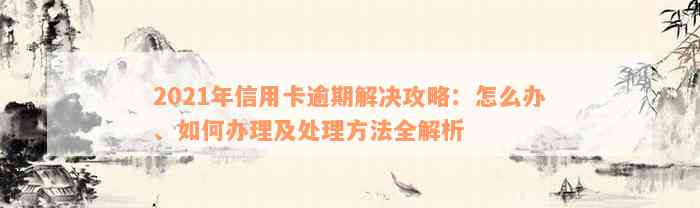 2021年信用卡逾期解决攻略：怎么办、如何办理及处理方法全解析